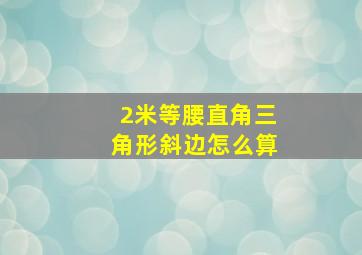 2米等腰直角三角形斜边怎么算